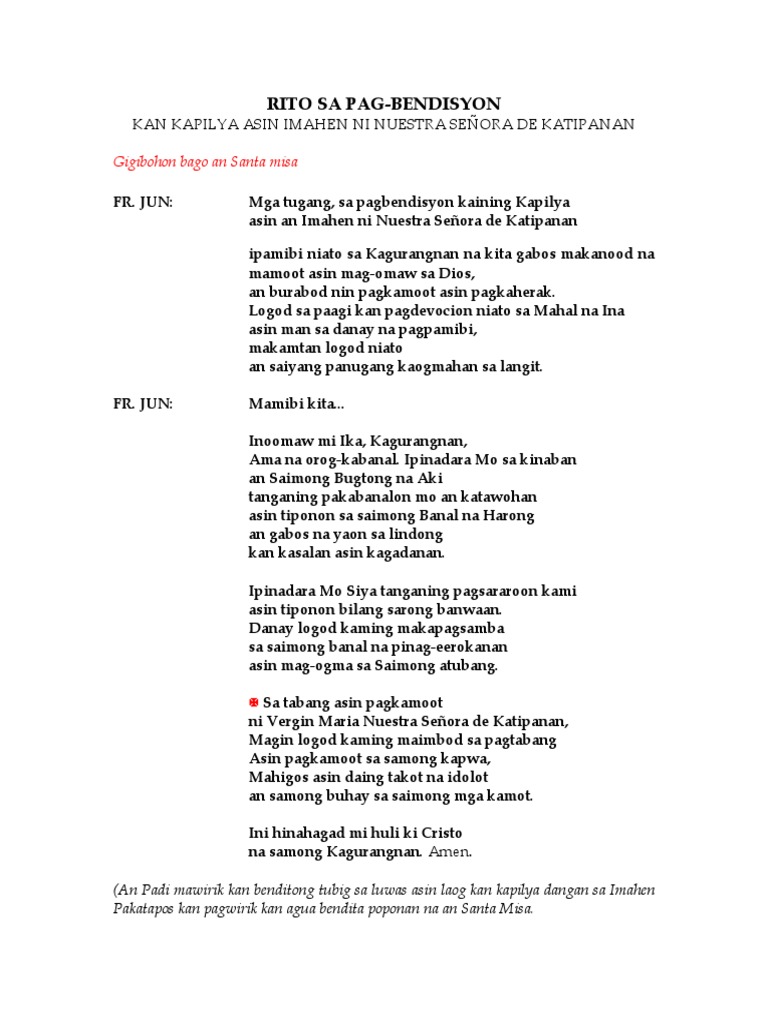 RITO SA PAG-BENDISYON
KAN KAPILYA ASIN IMAHEN NI NUESTRA SEÑORA DE KATIPANAN

Gigibohon bago an Santa misa

FR. JUN: Mga tugang, sa pagbendisyon kaining Kapilya asin an Imahen ni Nuestra Señora de Katipanan

ipamibi niato sa Kagurangnan na kita gabos makanood na mamoot asin mag-omaw sa Dios,
an burabod nin pagkamoot asin pagkaherak.
Logod sa paagi kan pagdevocion niato sa Mahal na Ina
asin man sa danay na pagpamibi,
makamtan logod niato
an saiyang panugang kaogmahan sa langit.

FR. JUN: Mamibi kita...

Inoomaw mi Ika, Kagurangnan,
Ama na orog-kabanal. Ipinadara Mo sa kinaban
an Saimong Bugtong na Aki
tanganing pakabanalon mo an katawohan
asin tiponon sa saimong Banal na Harong
an gabos na yaon sa lindong
kan kasalan asin kagadanan.

Ipinadara Mo Siya tanganing pagsararoon kami
asin tiponon bilang sarong banwaan.
Danay logod kaming makapagsamba
sa saimong banal na pinag-eerokanan
asin mag-ogma sa Saimong atubang.

Sa tabang asin pagkamoot
ni Vergin Maria Nuestra Señora de Katipanan,
Magin logod kaming maimbod sa pagtabang
Asin pagkamoot sa samong kapwa,
Mahigos asin daing takot na idolot
an samong buhay sa saimong mga kamot.

Ini hinahagad mi huli ki Cristo
na samong Kagurangnan. Amen.

(An Padi mawirik kan benditong tubig sa luwas asin laog kan kapilya dangan sa Imahen
Pakatapos kan pagwirik kan agua bendita poponan na an Santa Misa.